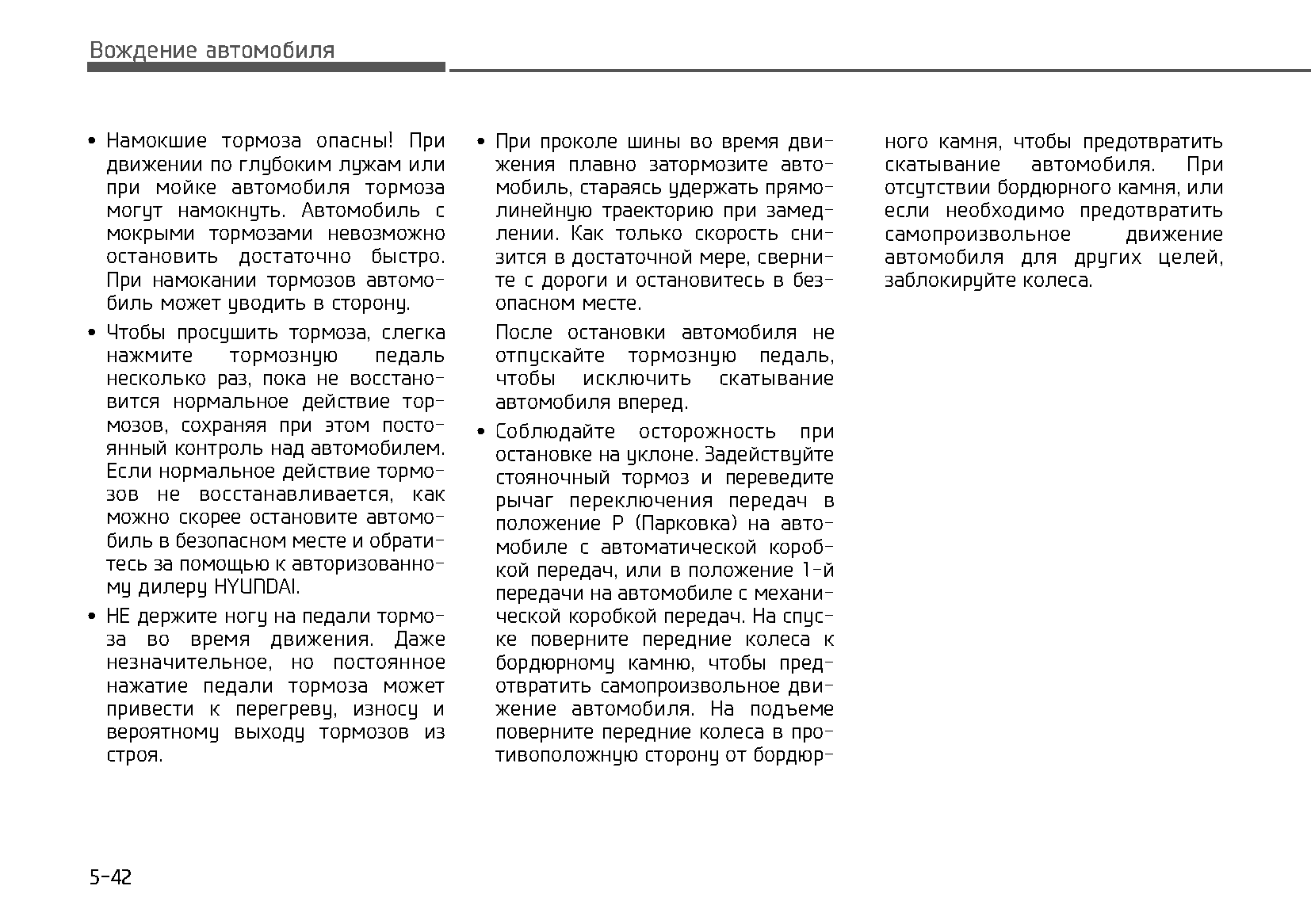 Вождение автомобиля

• Намокшие тормоза опасны! При движении по глубоким лужам или при мойке автомобиля тормоза могут намокнуть. Автомобиль с мокрыми тормозами невозможно остановить достаточно быстро. При намокании тормозов автомобиль может уводить в сторону.

• Чтобы просушить тормоза, слегка нажмите тормозную педаль несколько раз, пока не восстановится нормальное действие тормозов, сохраняя при этом постоянный контроль над автомобилем. Если нормальное действие тормозов не восстанавливается, как можно скорее остановите автомобиль в безопасном месте и обратитесь за помощью к авторизованному дилеру HYUNDAI.

• НЕ держите ногу на педали тормоза во время движения. Даже незначительное, но постоянное нажатие педали тормоза может привести к перегреву, износу и вероятному выходу тормозов из строя.

• При проколе шины во время движения плавно затормозите автомобиль, стараясь удержать прямолинейную траекторию при замедлении. Как только скорость снизится в достаточной мере, сверните с дороги и остановитесь в безопасном месте.

После остановки автомобиля не отпускайте тормозную педаль, чтобы исключить скатывание автомобиля вперед.

• Соблюдайте осторожность при остановке на уклоне. Задействуйте стояночный тормоз и переведите рычаг переключения передач в положение P (Парковка) на автомобиле с автоматической коробкой передач, или в положение 1-й передачи на автомобиле с механической коробкой передач. На спуске поверните передние колеса к бордюрному камню, чтобы предотвратить самопроизвольное движение автомобиля. На подъеме поверните передние колеса в противоположную сторону от бордюрного камня, чтобы предотвратить скатывание автомобиля. При отсутствии бордюрного камня, или если необходимо предотвратить самопроизвольное движение автомобиля для других целей, заблокируйте колеса.

5-42